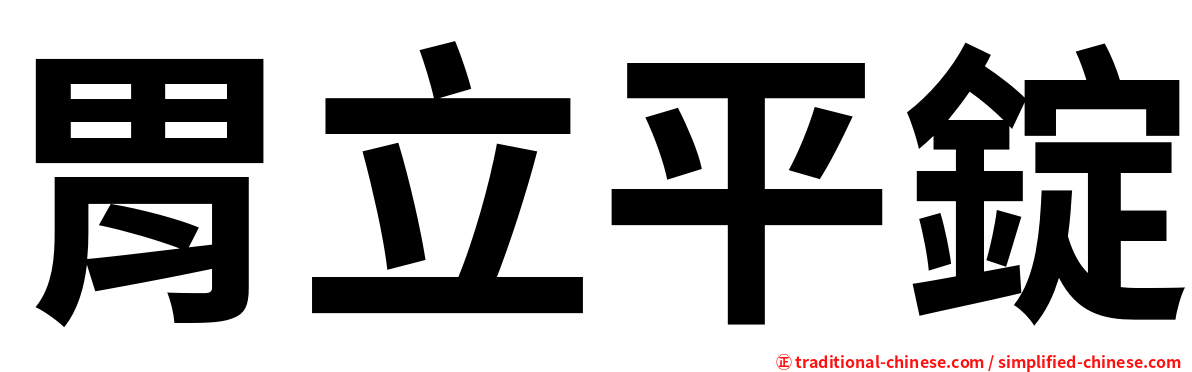 胃立平錠

㊣ traditional-chinese.com / simplified-chinese.com